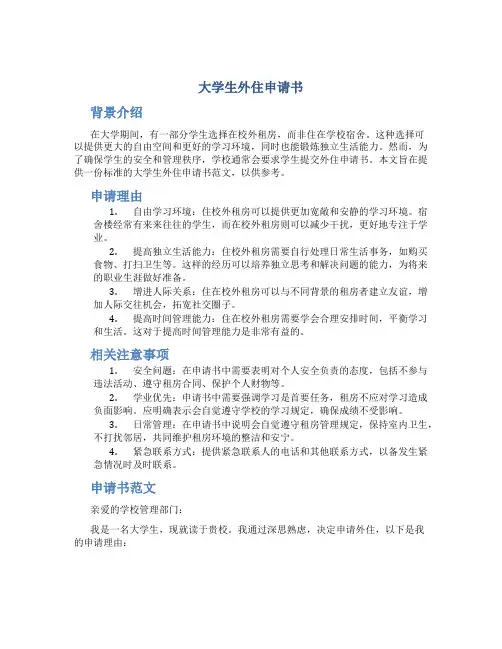 大学生外住申请书

背景介绍

在大学期间，有一部分学生选择在校外租房，而非住在学校宿舍。这种选择可以提供更大的自由空间和更好的学习环境，同时也能锻炼独立生活能力。然而，为了确保学生的安全和管理秩序，学校通常会要求学生提交外住申请书。本文旨在提供一份标准的大学生外住申请书范文，以供参考。

申请理由

1. 自由学习环境：住校外租房可以提供更加宽敞和安静的学习环境。宿舍楼经常有来来往往的学生，而在校外租房则可以减少干扰，更好地专注于学业。

2. 提高独立生活能力：住校外租房需要自行处理日常生活事务，如购买食物、打扫卫生等。这样的经历可以培养独立思考和解决问题的能力，为将来的职业生涯做好准备。

3. 增进人际关系：住在校外租房可以与不同背景的租房者建立友谊，增加人际交往机会，拓宽社交圈子。

4. 提高时间管理能力：住在校外租房需要学会合理安排时间，平衡学习和生活。这对于提高时间管理能力是非常有益的。

相关注意事项

1. 安全问题：在申请书中需要表明对个人安全负责的态度，包括不参与违法活动、遵守租房合同、保护个人财物等。

2. 学业优先：申请书中需要强调学习是首要任务，租房不应对学习造成负面影响。应明确表示会自觉遵守学校的学习规定，确保成绩不受影响。

3. 日常管理：在申请书中说明会自觉遵守租房管理规定，保持室内卫生，不打扰邻居，共同维护租房环境的整洁和安宁。

4. 紧急联系方式：提供紧急联系人的电话和其他联系方式，以备发生紧急情况时及时联系。

申请书范文

亲爱的学校管理部门：

我是一名大学生，现就读于贵校。我通过深思熟虑，决定申请外住，以下是我的申请理由：